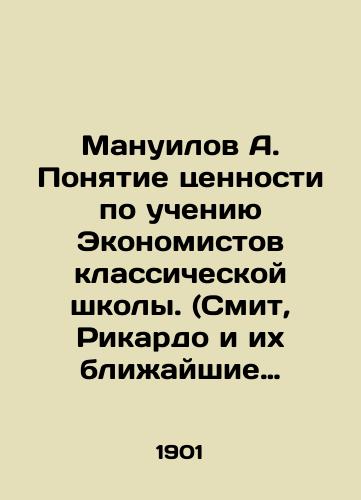 Мануилов А. Понятие ценности по учению Экономистов классической школы. (Смит, Рикардо и их ближайшие…

1901